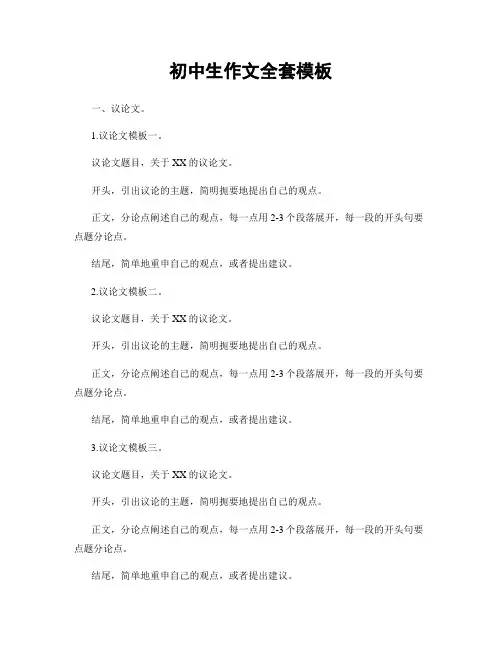 初中生作文全套模板

一、议论文。

1.议论文模板一。

议论文题目，关于 XX 的议论文。

开头，引出议论的主题，简明扼要地提出自己的观点。

正文，分论点阐述自己的观点，每一点用 2-3 个段落展开，每一段的开头句要点题分论点。

结尾，简单地重申自己的观点，或者提出建议。

2.议论文模板二。

议论文题目，关于 XX 的议论文。

开头，引出议论的主题，简明扼要地提出自己的观点。

正文，分论点阐述自己的观点，每一点用 2-3 个段落展开，每一段的开头句要点题分论点。

结尾，简单地重申自己的观点，或者提出建议。

3.议论文模板三。

议论文题目，关于 XX 的议论文。

开头，引出议论的主题，简明扼要地提出自己的观点。

正文，分论点阐述自己的观点，每一点用 2-3 个段落展开，每一段的开头句要点题分论点。

结尾，简单地重申自己的观点，或者提出建议。